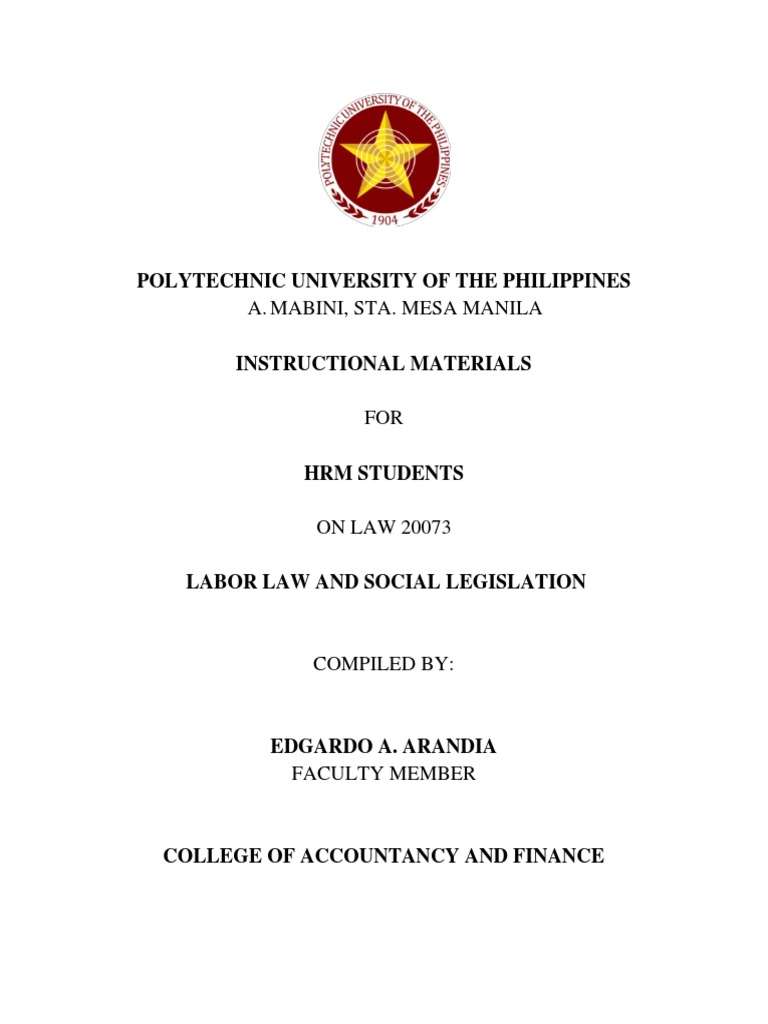 POLYTECHNIC UNIVERSITY OF THE PHILIPPINES
1904

POLYTECHNIC UNIVERSITY OF THE PHILIPPINES
A. MABINI, STA. MESA MANILA

INSTRUCTIONAL MATERIALS

FOR

HRM STUDENTS

ON LAW 20073

LABOR LAW AND SOCIAL LEGISLATION

COMPILED BY:

EDGARDO A. ARANDIA
FACULTY MEMBER

COLLEGE OF ACCOUNTANCY AND FINANCE